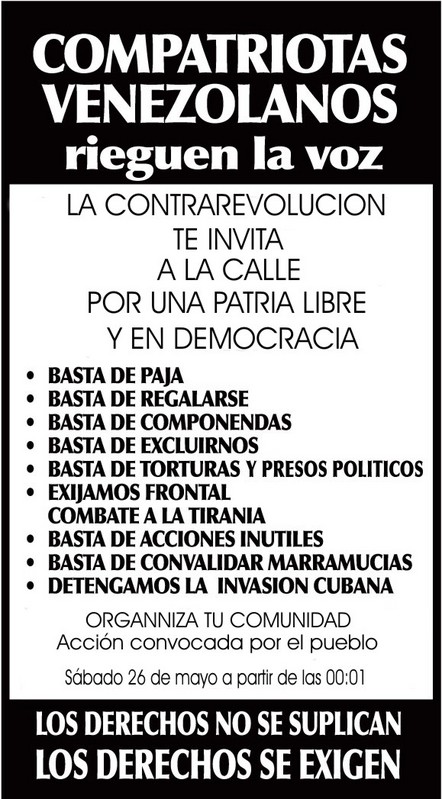 COMPATRIOTAS VENEZOLANOS
rieguen la voz

LA CONTRAREVOLUCION
TE INVITA
A LA CALLE
POR UNA PATRIA LIBRE
Y EN DEMOCRACIA

• BASTA DE PAJA
• BASTA DE REGALARSE
• BASTA DE COMPONENDAS
• BASTA DE EXCLUIRNOS
• BASTA DE TORTURAS Y PRESOS POLITICOS
• EXIJAMOS FRONTAL COMBATE A LA TIRANIA
• BASTA DE ACCIONES INUTILES
• BASTA DE CONVALIDAR MARRAMUCIAS
• DETENGAMOS LA INVASION CUBANA

ORGANNIZA TU COMUNIDAD
Acción convocada por el pueblo

Sábado 26 de mayo a partir de las 00:01

LOS DERECHOS NO SE SUPLICAN
LOS DERECHOS SE EXIGEN